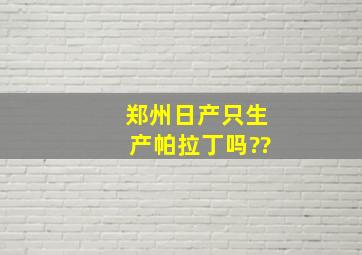 郑州日产只生产帕拉丁吗??